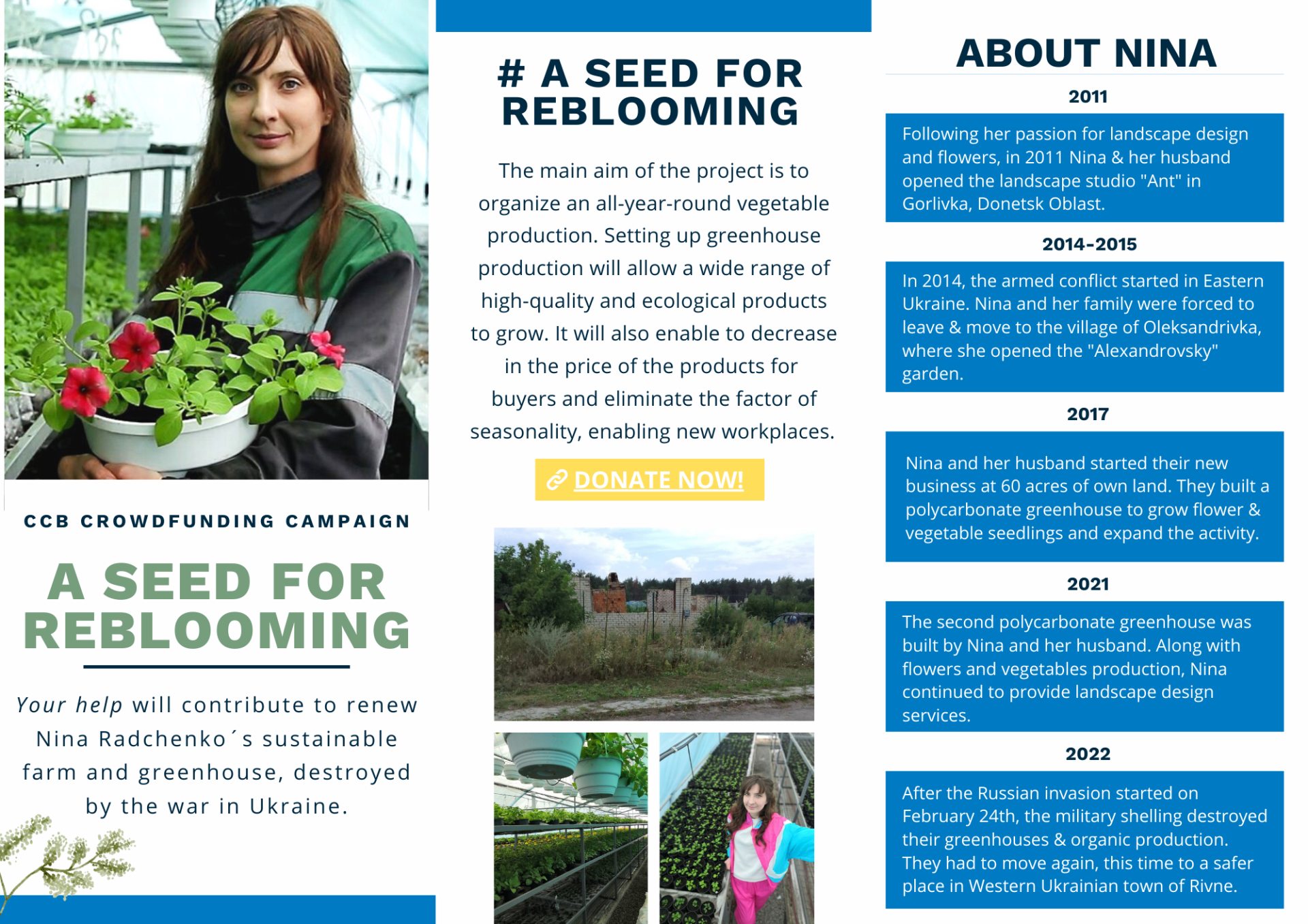 CCB CROWDFUNDING CAMPAIGN

A SEED FOR REBLOOMING

Your help will contribute to renew Nina Radchenko´s sustainable farm and greenhouse, destroyed by the war in Ukraine.

# A SEED FOR REBLOOMING

The main aim of the project is to organize an all-year-round vegetable production. Setting up greenhouse production will allow a wide range of high-quality and ecological products to grow. It will also enable to decrease in the price of the products for buyers and eliminate the factor of seasonality, enabling new workplaces.

DONATE NOW!

ABOUT NINA

2011

Following her passion for landscape design and flowers, in 2011 Nina & her husband opened the landscape studio "Ant" in Gorlivka, Donetsk Oblast.

2014-2015

In 2014, the armed conflict started in Eastern Ukraine. Nina and her family were forced to leave & move to the village of Oleksandrivka, where she opened the "Alexandrovsky" garden.

2017

Nina and her husband started their new business at 60 acres of own land. They built a polycarbonate greenhouse to grow flower & vegetable seedlings and expand the activity.

2021

The second polycarbonate greenhouse was built by Nina and her husband. Along with flowers and vegetables production, Nina continued to provide landscape design services.

2022

After the Russian invasion started on February 24th, the military shelling destroyed their greenhouses & organic production. They had to move again, this time to a safer place in Western Ukrainian town of Rivne.